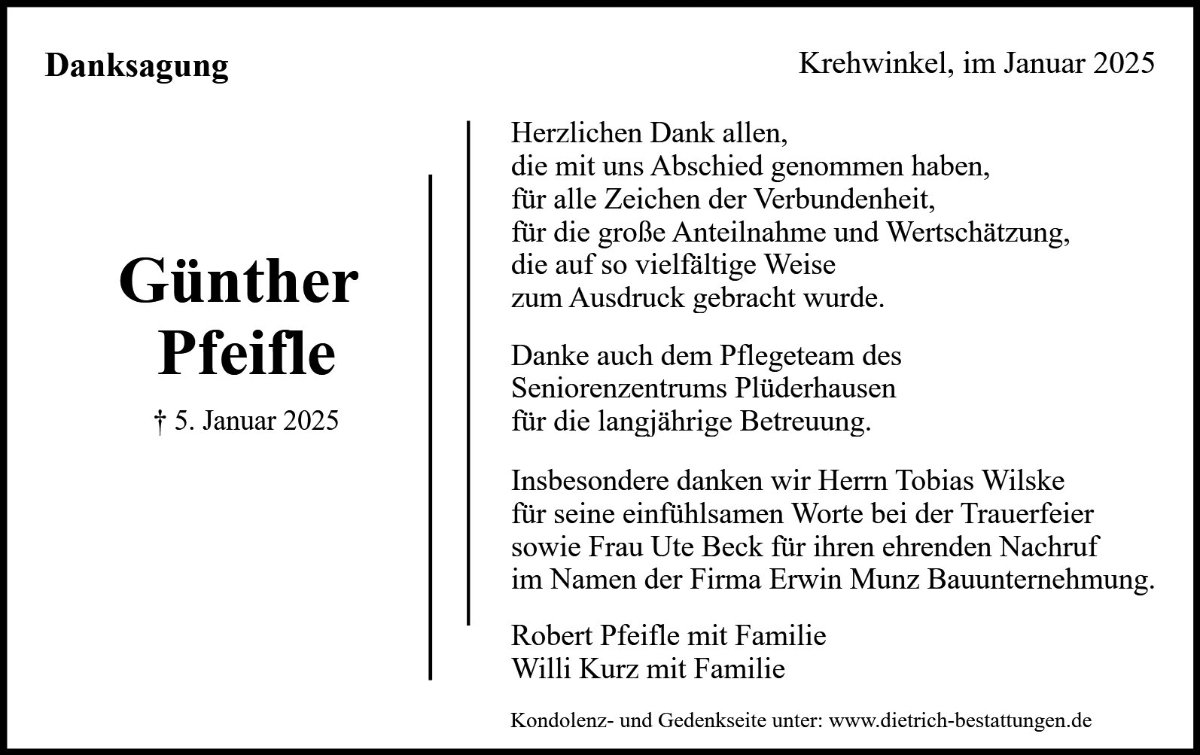 Danksagung

Krehwinkel, im Januar 2025

Günther Pfeifle

† 5. Januar 2025

Herzlichen Dank allen,
die mit uns Abschied genommen haben,
für alle Zeichen der Verbundenheit,
für die große Anteilnahme und Wertschätzung,
die auf so vielfältige Weise
zum Ausdruck gebracht wurde.

Danke auch dem Pflegeteam des
Seniorenzentrums Plüderhausen
für die langjährige Betreuung.

Insbesondere danken wir Herrn Tobias Wilske
für seine einfühlsamen Worte bei der Trauerfeier
sowie Frau Ute Beck für ihren ehrenden Nachruf
im Namen der Firma Erwin Munz Bauunternehmung.

Robert Pfeifle mit Familie
Willi Kurz mit Familie

Kondolenz- und Gedenkseite unter: www.dietrich-bestattungen.de